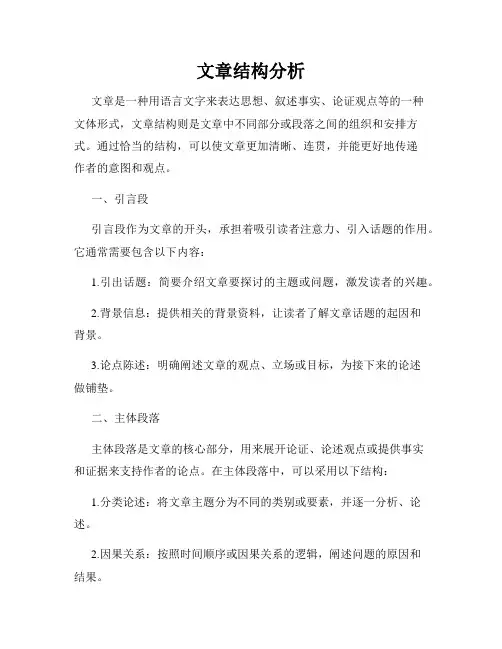 文章结构分析

文章是一种用语言文字来表达思想、叙述事实、论证观点等的一种文体形式，文章结构则是文章中不同部分或段落之间的组织和安排方式。通过恰当的结构，可以使文章更加清晰、连贯，并能更好地传递作者的意图和观点。

一、引言段

引言段作为文章的开头，承担着吸引读者注意力、引入话题的作用。它通常需要包含以下内容：

1.引出话题：简要介绍文章要探讨的主题或问题，激发读者的兴趣。

2.背景信息：提供相关的背景资料，让读者了解文章话题的起因和背景。

3.论点陈述：明确阐述文章的观点、立场或目标，为接下来的论述做铺垫。

二、主体段落

主体段落是文章的核心部分，用来展开论证、论述观点或提供事实和证据来支持作者的论点。在主体段落中，可以采用以下结构：

1.分类论述：将文章主题分为不同的类别或要素，并逐一分析、论述。

2.因果关系：按照时间顺序或因果关系的逻辑，阐述问题的原因和结果。